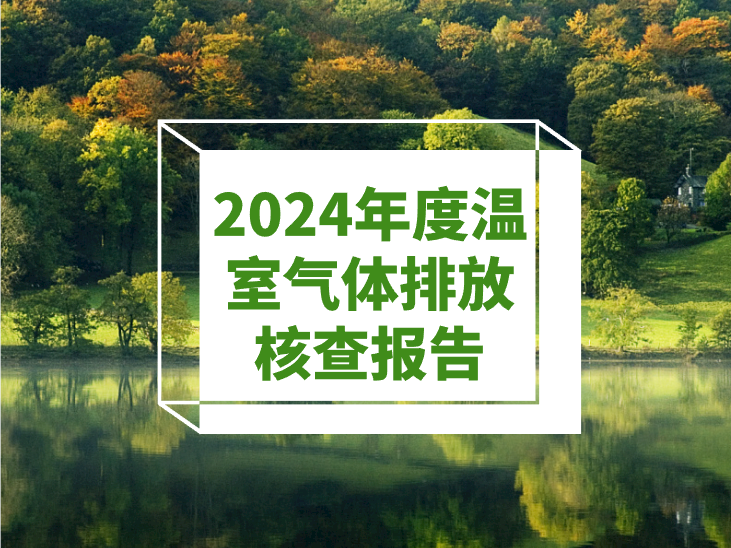 2024年度温室气体排放核查报告